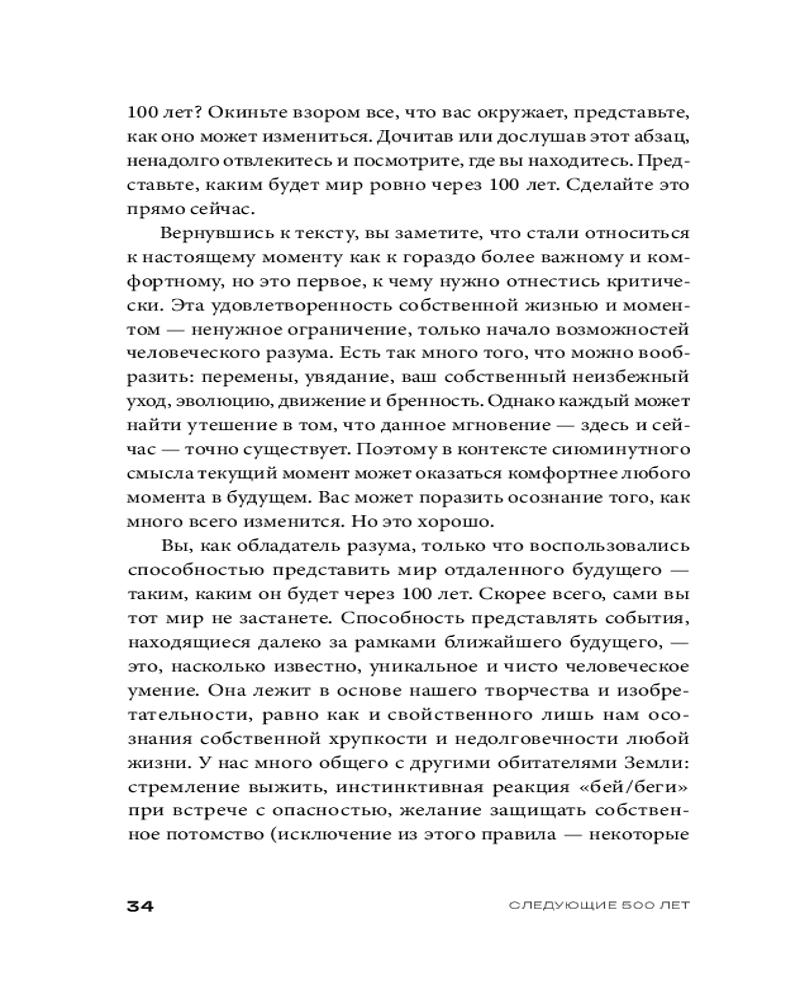 100 лет? Окиньте взором все, что вас окружает, представьте, как оно может измениться. Дочитав или дослушав этот абзац, ненадолго отвлекитесь и посмотрите, где вы находитесь. Представьте, каким будет мир ровно через 100 лет. Сделайте это прямо сейчас.

Вернувшись к тексту, вы заметите, что стали относиться к настоящему моменту как к гораздо более важному и комфортному, но это первое, к чему нужно отнестись критически. Эта удовлетворенность собственной жизнью и моментом — ненужное ограничение, только начало возможностей человеческого разума. Есть так много того, что можно вообразить: перемены, увядание, ваш собственный неизбежный уход, эволюцию, движение и бренность. Однако каждый может найти утешение в том, что данное мгновение — здесь и сейчас — точно существует. Поэтому в контексте сиюминутного смысла текущий момент может оказаться комфортнее любого момента в будущем. Вас может поразить осознание того, как много всего изменится. Но это хорошо.

Вы, как обладатель разума, только что воспользовались способностью представить мир отдаленного будущего — таким, каким он будет через 100 лет. Скорее всего, сами вы тот мир не застанете. Способность представлять события, находящиеся далеко за рамками ближайшего будущего, — это, насколько известно, уникальное и чисто человеческое умение. Она лежит в основе нашего творчества и изобретательности, равно как и свойственного лишь нам осознания собственной хрупкости и недолговечности любой жизни. У нас много общего с другими обитателями Земли: стремление выжить, инстинктивная реакция «бей/беги» при встрече с опасностью, желание защищать собственное потомство (исключение из этого правила — некоторые

34 СЛЕДУЮЩИЕ 500 ЛЕТ